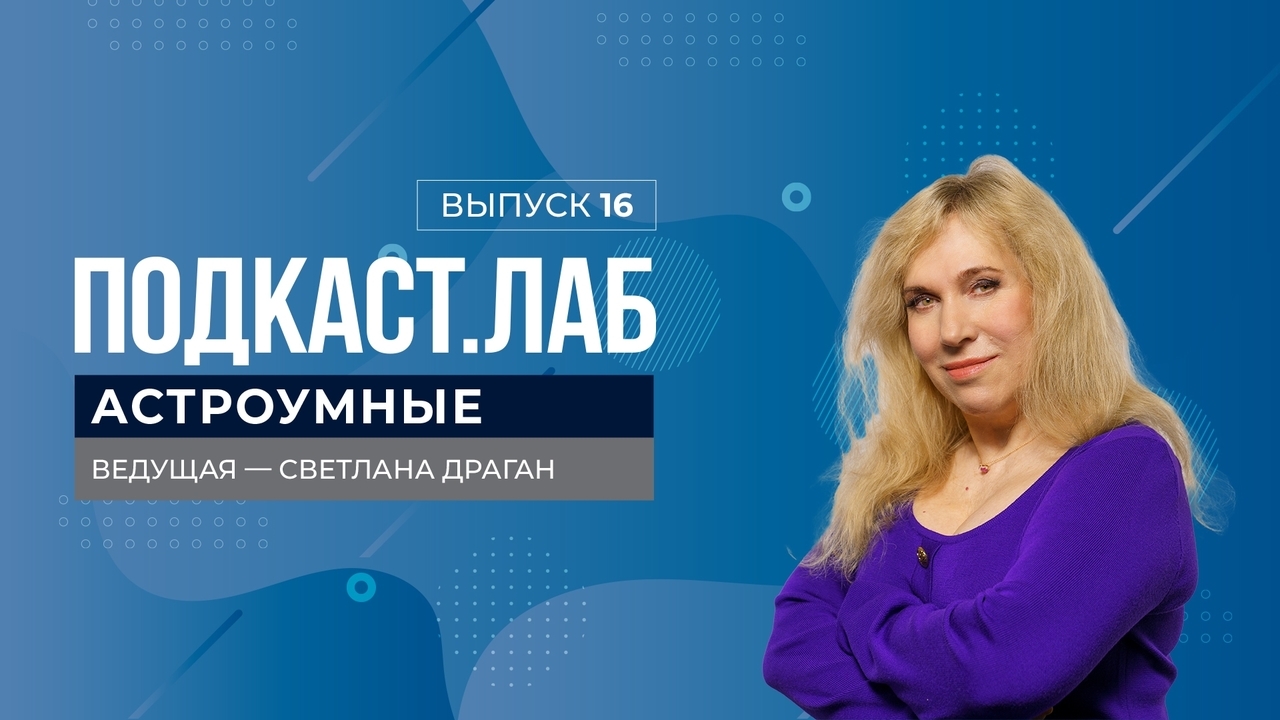 ВЫПУСК 16

ПОДКАСТ.ЛАБ

АСТРОУМНЫЕ

ВЕДУЩАЯ — СВЕТЛАНА ДРАГАН